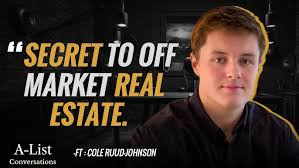 “SECRET TO OFF MARKET REAL ESTATE.

A-List
Conversations

-FT : COLE RUUD-JOHNSON